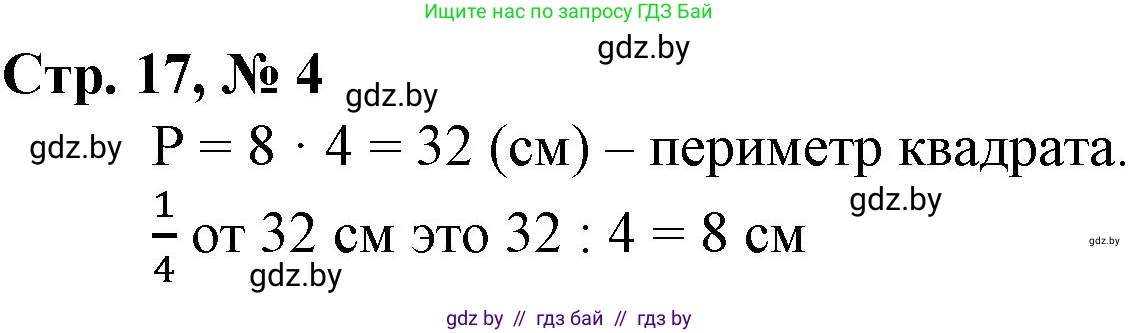 Ищите нас по запросу ГДЗ Бай

gdz.by

Стр. 17, № 4 gdz.by

gdz.by $P = 8 \cdot 4 = 32$ (см) – периметр квадрата.

gdz.by

$\frac{1}{4}$ от 32 см это $32 : 4 = 8$ см

gdz.by

gdz.by

gdz by // гдз бай // гдз by